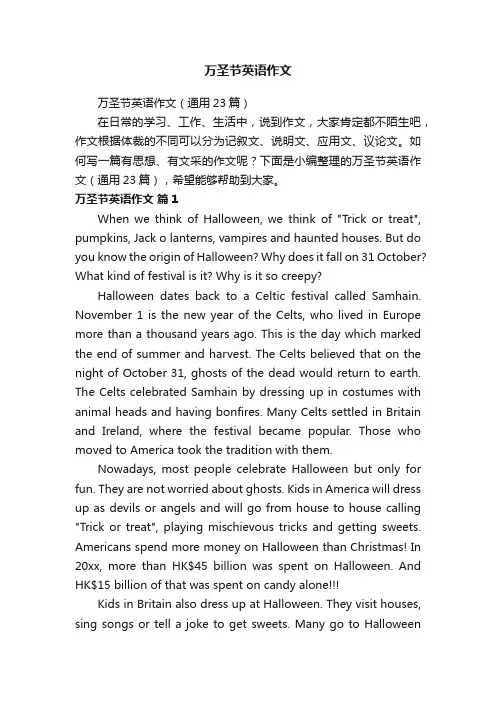 万圣节英语作文

万圣节英语作文（通用 23 篇）

在日常的学习、工作、生活中，说到作文，大家肯定都不陌生吧，作文根据体裁的不同可以分为记叙文、说明文、应用文、议论文。如何写一篇有思想、有文采的作文呢？下面是小编整理的万圣节英语作文（通用 23 篇），希望能够帮助到大家。

万圣节英语作文 篇 1

When we think of Halloween, we think of "Trick or treat", pumpkins, Jack o lanterns, vampires and haunted houses. But do you know the origin of Halloween? Why does it fall on 31 October? What kind of festival is it? Why is it so creepy?

Halloween dates back to a Celtic festival called Samhain. November 1 is the new year of the Celts, who lived in Europe more than a thousand years ago. This is the day which marked the end of summer and harvest. The Celts believed that on the night of October 31, ghosts of the dead would return to earth. The Celts celebrated Samhain by dressing up in costumes with animal heads and having bonfires. Many Celts settled in Britain and Ireland, where the festival became popular. Those who moved to America took the tradition with them.

Nowadays, most people celebrate Halloween but only for fun. They are not worried about ghosts. Kids in America will dress up as devils or angels and will go from house to house calling "Trick or treat", playing mischievous tricks and getting sweets. Americans spend more money on Halloween than Christmas! In 20xx, more than HK$45 billion was spent on Halloween. And HK$15 billion of that was spent on candy alone!!!

Kids in Britain also dress up at Halloween. They visit houses, sing songs or tell a joke to get sweets. Many go to Halloween